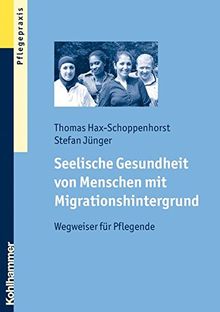 Pflegepraxis

Thomas Hax-Schoppenhorst
Stefan Jünger

Seelische Gesundheit von Menschen mit Migrationshintergrund

Wegweiser für Pflegende

Kohlhammer